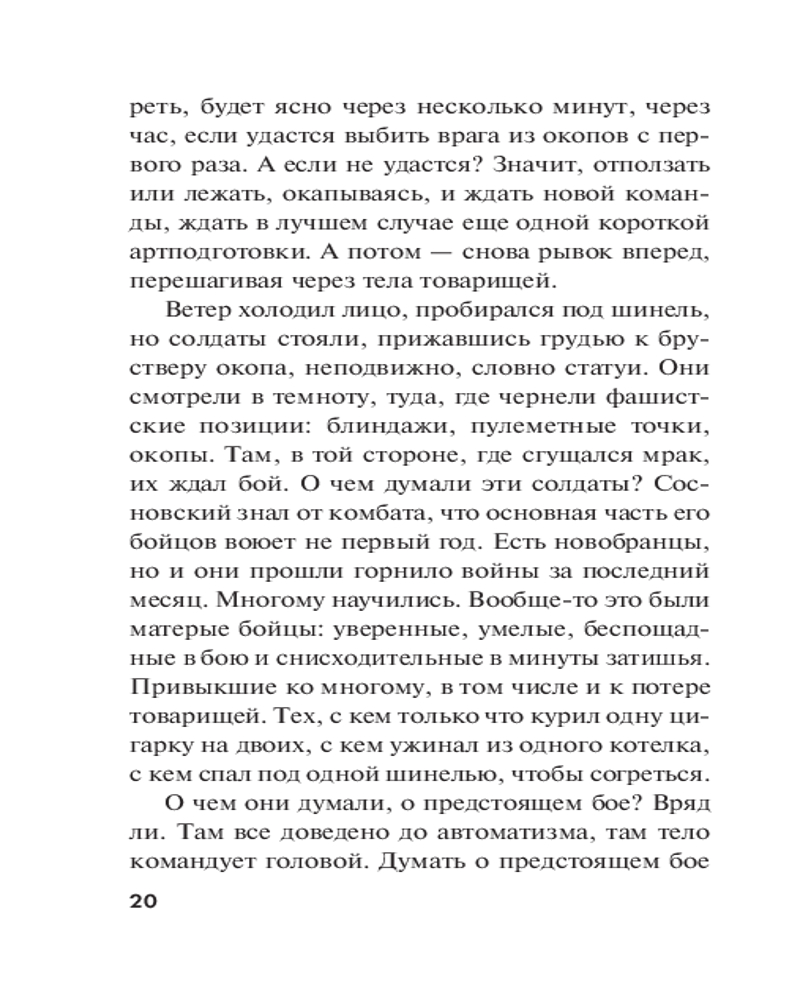 реть, будет ясно через несколько минут, через час, если удастся выбить врага из окопов с первого раза. А если не удастся? Значит, отползать или лежать, окапываясь, и ждать новой команды, ждать в лучшем случае еще одной короткой артподготовки. А потом — снова рывок вперед, перешагивая через тела товарищей.

Ветер холодил лицо, пробирался под шинель, но солдаты стояли, прижавшись грудью к брустверу окопа, неподвижно, словно статуи. Они смотрели в темноту, туда, где чернели фашистские позиции: блиндажи, пулеметные точки, окопы. Там, в той стороне, где сгущался мрак, их ждал бой. О чем думали эти солдаты? Сосновский знал от комбата, что основная часть его бойцов воюет не первый год. Есть новобранцы, но и они прошли горнило войны за последний месяц. Многому научились. Вообще-то это были матерые бойцы: уверенные, умелые, беспощадные в бою и снисходительные в минуты затишья. Привыкшие ко многому, в том числе и к потере товарищей. Тех, с кем только что курил одну цигарку на двоих, с кем ужинал из одного котелка, с кем спал под одной шинелью, чтобы согреться.

О чем они думали, о предстоящем бое? Вряд ли. Там все доведено до автоматизма, там тело командует головой. Думать о предстоящем бое

20